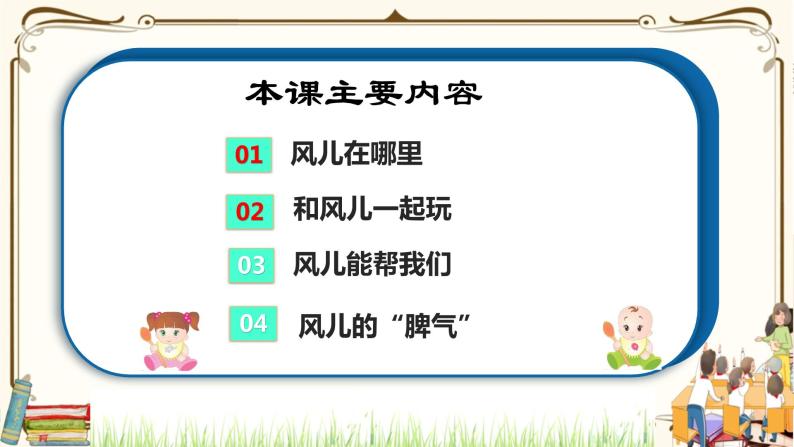 本课主要内容

01 风儿在哪里

02 和风儿一起玩

03 风儿能帮我们

04 风儿的“脾气”